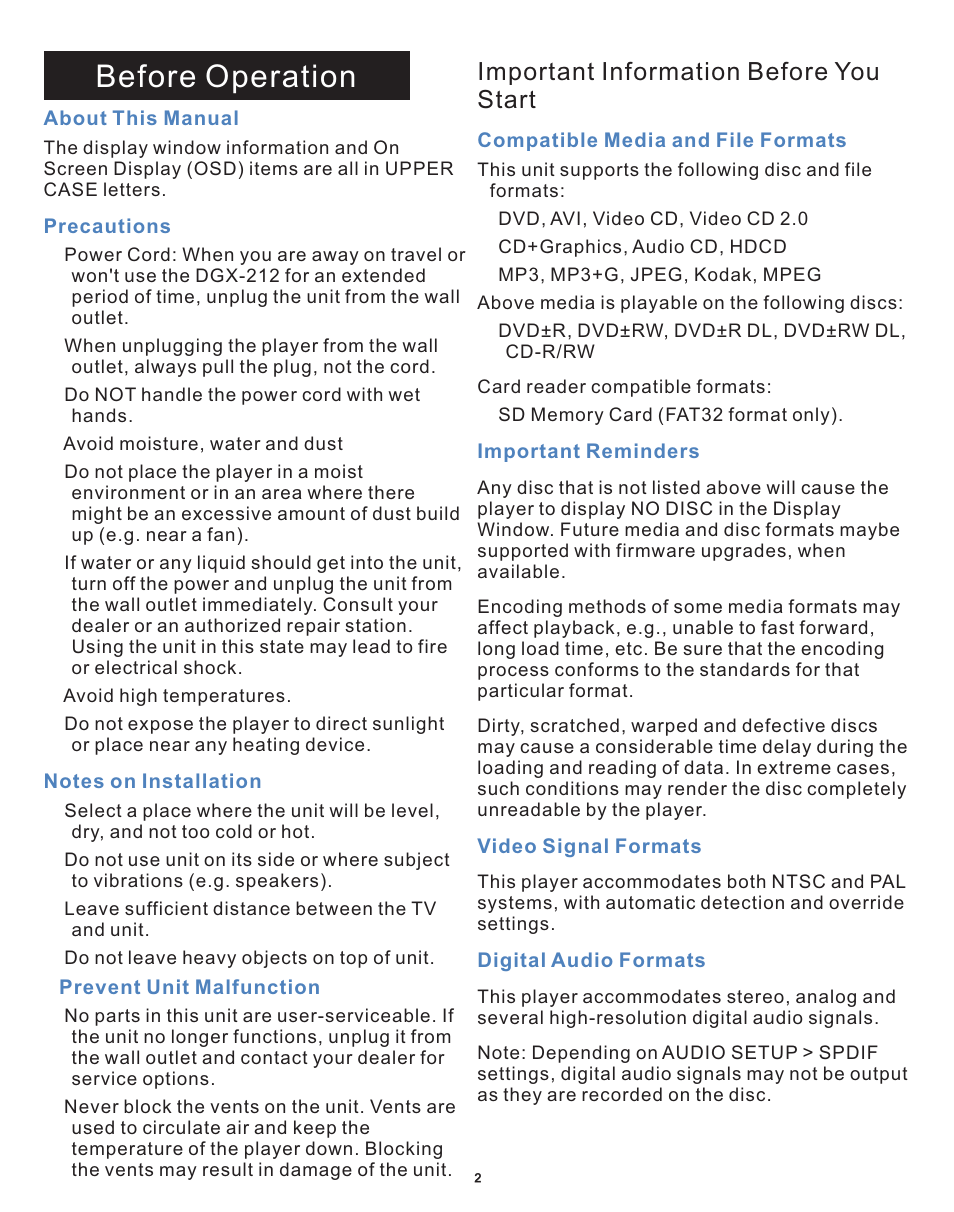 Before Operation

About This Manual

The display window information and On Screen Display (OSD) items are all in UPPER CASE letters.

Precautions

Power Cord: When you are away on travel or won't use the DGX-212 for an extended period of time, unplug the unit from the wall outlet.

When unplugging the player from the wall outlet, always pull the plug, not the cord.

Do NOT handle the power cord with wet hands.

Avoid moisture, water and dust

Do not place the player in a moist environment or in an area where there might be an excessive amount of dust build up (e.g. near a fan).

If water or any liquid should get into the unit, turn off the power and unplug the unit from the wall outlet immediately. Consult your dealer or an authorized repair station. Using the unit in this state may lead to fire or electrical shock.

Avoid high temperatures.

Do not expose the player to direct sunlight or place near any heating device.

Notes on Installation

Select a place where the unit will be level, dry, and not too cold or hot.

Do not use unit on its side or where subject to vibrations (e.g. speakers).

Leave sufficient distance between the TV and unit.

Do not leave heavy objects on top of unit.

Prevent Unit Malfunction

No parts in this unit are user-serviceable. If the unit no longer functions, unplug it from the wall outlet and contact your dealer for service options.

Never block the vents on the unit. Vents are used to circulate air and keep the temperature of the player down. Blocking the vents may result in damage of the unit.

Important Information Before You Start

Compatible Media and File Formats

This unit supports the following disc and file formats:

DVD, AVI, Video CD, Video CD 2.0

CD+Graphics, Audio CD, HDCD

MP3, MP3+G, JPEG, Kodak, MPEG

Above media is playable on the following discs:

DVD±R, DVD±RW, DVD±R DL, DVD±RW DL, CD-R/RW

Card reader compatible formats:

SD Memory Card (FAT32 format only).

Important Reminders

Any disc that is not listed above will cause the player to display NO DISC in the Display Window. Future media and disc formats maybe supported with firmware upgrades, when available.

Encoding methods of some media formats may affect playback, e.g., unable to fast forward, long load time, etc. Be sure that the encoding process conforms to the standards for that particular format.

Dirty, scratched, warped and defective discs may cause a considerable time delay during the loading and reading of data. In extreme cases, such conditions may render the disc completely unreadable by the player.

Video Signal Formats

This player accommodates both NTSC and PAL systems, with automatic detection and override settings.

Digital Audio Formats

This player accommodates stereo, analog and several high-resolution digital audio signals.

Note: Depending on AUDIO SETUP > SPDIF settings, digital audio signals may not be output as they are recorded on the disc.

2